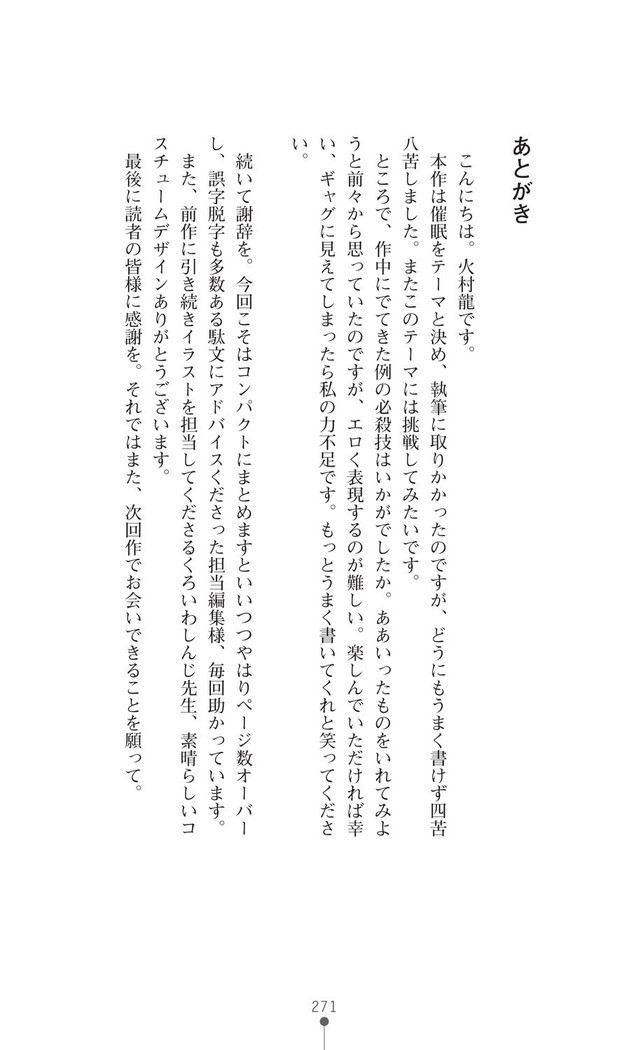 あとがき

こんにちは。火村龍です。

本作は催眠をテーマと決め、執筆に取りかかったのですが、どうにもうまく書けず四苦八苦しました。またこのテーマには挑戦してみたいです。

ところで、作中にでてきた例の必殺技はいかがでしたか。ああいったものをいれてみようと前々から思っていたのですが、エロく表現するのが難しい。楽しんでいただければ幸い、ギャグに見えてしまったら私の力不足です。もっとうまく書いてくれと笑ってください。

続いて謝辞を。今回こそはコンパクトにまとめますといいつつやはりページ数オーバーし、誤字脱字も多数ある駄文にアドバイスくださった担当編集様、毎回助かっています。

また、前作に引き続きイラストを担当してくださるくろいわしんじ先生、素晴らしいコスチュームデザインありがとうございます。

最後に読者の皆様に感謝を。それではまた、次回作でお会いできることを願って。

271